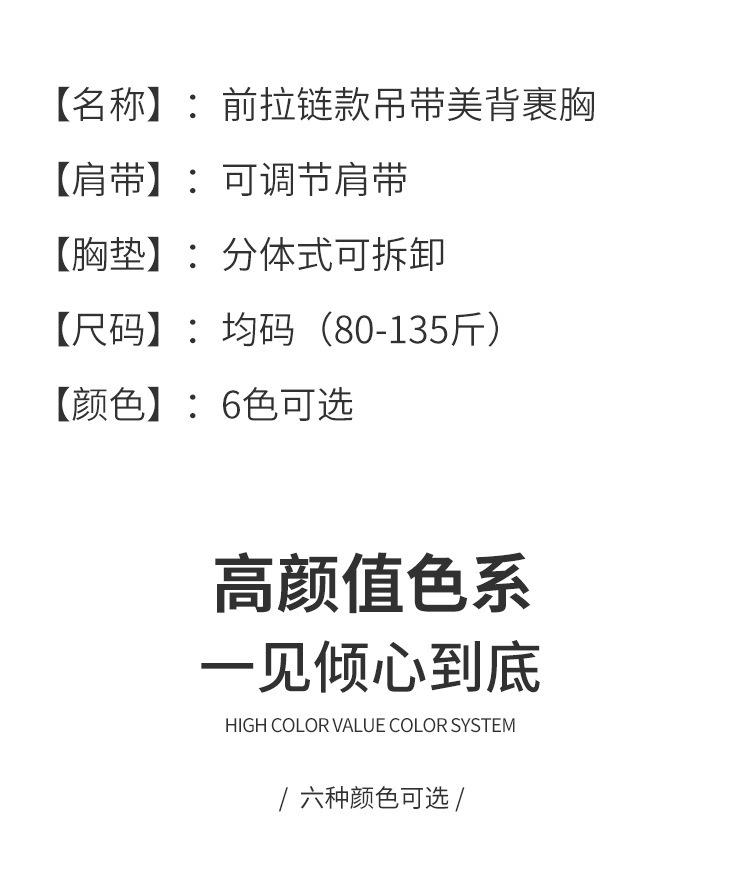 【名称】：前拉链款吊带美背裹胸

【肩带】：可调节肩带

【胸垫】：分体式可拆卸

【尺码】：均码（80-135斤）

【颜色】：6色可选

高颜值色系

一见倾心到底

HIGH COLOR VALUE COLOR SYSTEM

/ 六种颜色可选 /